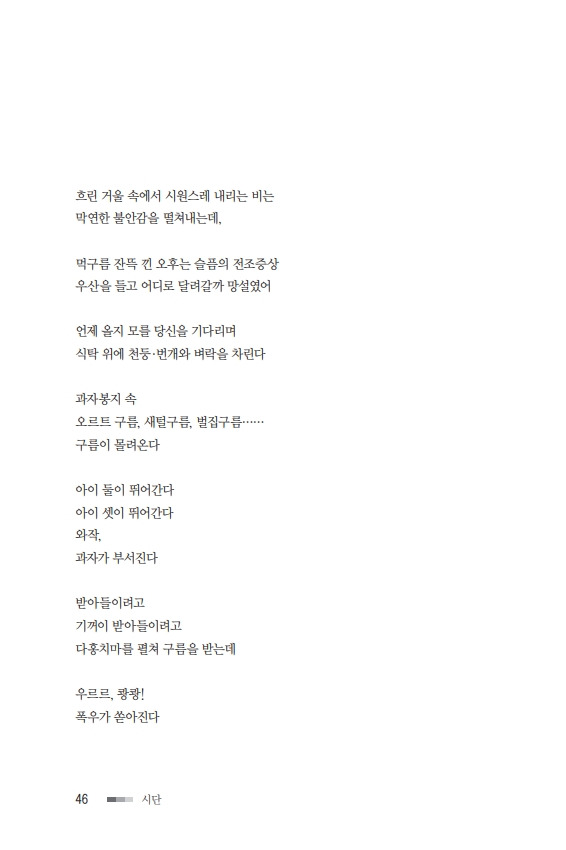 흐린 거울 속에서 시원스레 내리는 비는
막연한 불안감을 떨쳐내는데,

먹구름 잔뜩 낀 오후는 슬픔의 전조증상
우산을 들고 어디로 달려갈까 망설였어

언제 올지 모를 당신을 기다리며
식탁 위에 천둥·번개와 벼락을 차린다

과자봉지 속
오르트 구름, 새털구름, 벌집구름……
구름이 몰려온다

아이 둘이 뛰어간다
아이 셋이 뛰어간다
와작,
과자가 부서진다

받아들이려고
기꺼이 받아들이려고
다홍치마를 펼쳐 구름을 받는데

우르르, 쾅쾅!
폭우가 쏟아진다

46 시단